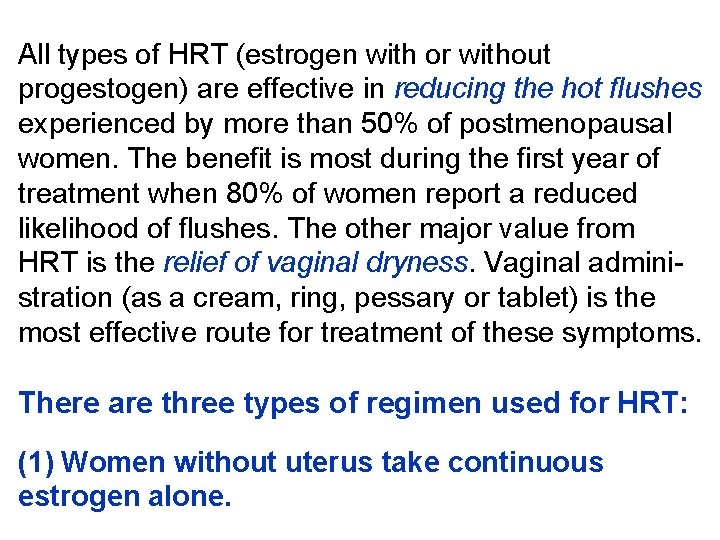 All types of HRT (estrogen with or without progestogen) are effective in reducing the hot flushes experienced by more than 50% of postmenopausal women. The benefit is most during the first year of treatment when 80% of women report a reduced likelihood of flushes. The other major value from HRT is the relief of vaginal dryness. Vaginal administration (as a cream, ring, pessary or tablet) is the most effective route for treatment of these symptoms.

There are three types of regimen used for HRT:

(1) Women without uterus take continuous estrogen alone.